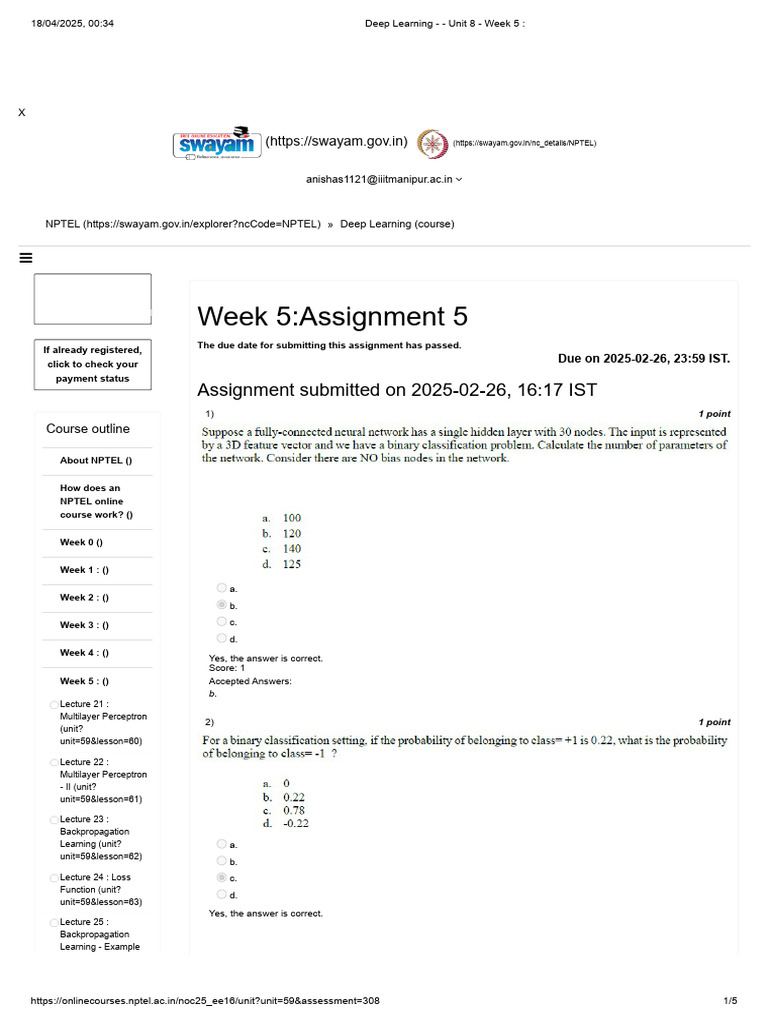 18/04/2025, 00:34 Deep Learning - - Unit 8 - Week 5 :

X

swayam (https://swayam.gov.in) (https://swayam.gov.in/nc_details/NPTEL)

anishas1121@iiitmanipur.ac.in

NPTEL (https://swayam.gov.in/explorer?ncCode=NPTEL) » Deep Learning (course)

If already registered, click to check your payment status

Course outline

About NPTEL ()

How does an NPTEL online course work? ()

Week 0 ()

Week 1 : ()

Week 2 : ()

Week 3 : ()

Week 4 : ()

Week 5 : ()

Lecture 21 : Multilayer Perceptron (unit?unit=59&lesson=60)

Lecture 22 : Multilayer Perceptron - II (unit?unit=59&lesson=61)

Lecture 23 : Backpropagation Learning (unit?unit=59&lesson=62)

Lecture 24 : Loss Function (unit?unit=59&lesson=63)

Lecture 25 : Backpropagation Learning - Example

Week 5:Assignment 5

The due date for submitting this assignment has passed.

Due on 2025-02-26, 23:59 IST.

Assignment submitted on 2025-02-26, 16:17 IST

1) 1 point

Suppose a fully-connected neural network has a single hidden layer with 30 nodes. The input is represented by a 3D feature vector and we have a binary classification problem. Calculate the number of parameters of the network. Consider there are NO bias nodes in the network.

a. 100
b. 120
c. 140
d. 125

a.
b.
c.
d.

Yes, the answer is correct.
Score: 1
Accepted Answers:
b.

2) 1 point

For a binary classification setting, if the probability of belonging to class= +1 is 0.22, what is the probability of belonging to class= -1 ?

a. 0
b. 0.22
c. 0.78
d. -0.22

a.
b.
c.
d.

Yes, the answer is correct.

https://onlinecourses.nptel.ac.in/noc25_ee16/unit?unit=59&assessment=308 1/5